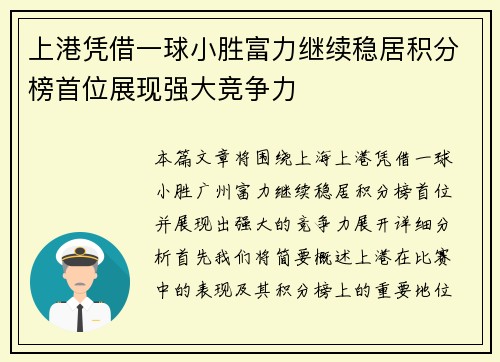 上港凭借一球小胜富力继续稳居积分榜首位展现强大竞争力

本篇文章将围绕上海上港凭借一球小胜广州富力继续稳居积分榜首位并展现出强大的竞争力展开详细分析首先我们将简要概述上港在比赛中的表现及其积分榜上的重要地位